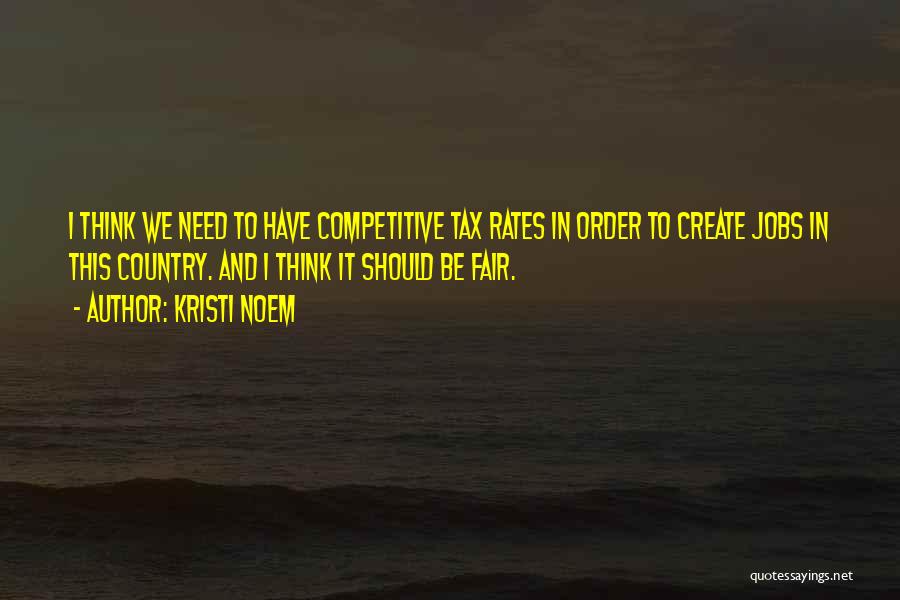 I THINK WE NEED TO HAVE COMPETITIVE TAX RATES IN ORDER TO CREATE JOBS IN THIS COUNTRY. AND I THINK IT SHOULD BE FAIR.

- AUTHOR: KRISTI NOEM

quotessayings.net